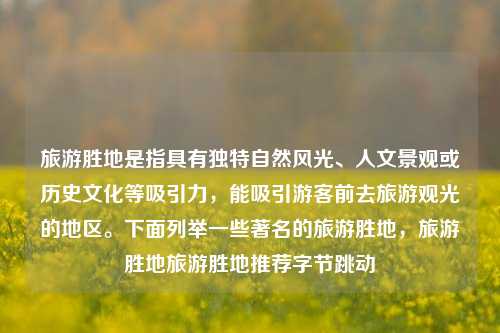 旅游胜地是指具有独特自然风光、人文景观或历史文化等吸引力，能吸引游客前去旅游观光的地区。下面列举一些著名的旅游胜地，旅游胜地旅游胜地推荐字节跳动